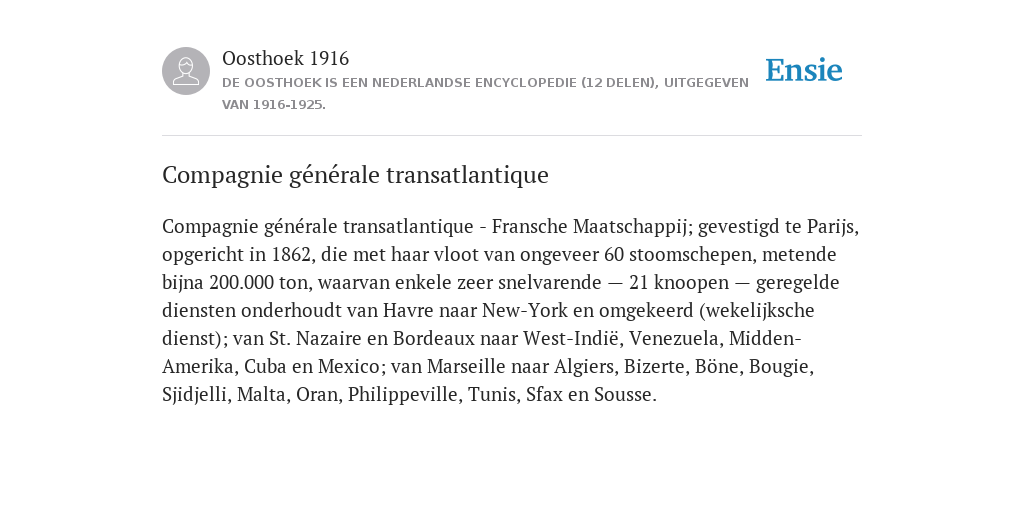 Oosthoek 1916
DE OOSTHOEK IS EEN NEDERLANDSE ENCYCLOPEDIE (12 DELEN), UITGEGEVEN VAN 1916-1925.

Ensie

Compagnie générale transatlantique

Compagnie générale transatlantique - Fransche Maatschappij; gevestigd te Parijs, opgericht in 1862, die met haar vloot van ongeveer 60 stoomschepen, metende bijna 200.000 ton, waarvan enkele zeer snelvarende — 21 knoopen — geregelde diensten onderhoudt van Havre naar New-York en omgekeerd (wekelijksche dienst); van St. Nazaire en Bordeaux naar West-Indië, Venezuela, Midden-Amerika, Cuba en Mexico; van Marseille naar Algiers, Bizerte, Böne, Bougie, Sjidjelli, Malta, Oran, Philippeville, Tunis, Sfax en Sousse.